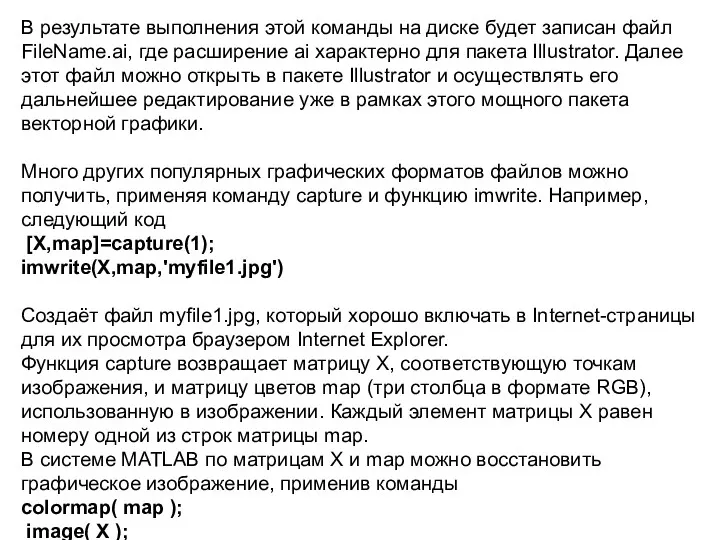 В результате выполнения этой команды на диске будет записан файл FileName.ai, где расширение ai характерно для пакета Illustrator. Далее этот файл можно открыть в пакете Illustrator и осуществлять его дальнейшее редактирование уже в рамках этого мощного пакета векторной графики.

Много других популярных графических форматов файлов можно получить, применяя команду capture и функцию imwrite. Например, следующий код
[X,map]=capture(1);
imwrite(X,map,'myfile1.jpg')

Создаёт файл myfile1.jpg, который хорошо включать в Internet-страницы для их просмотра браузером Internet Explorer.
Функция capture возвращает матрицу X, соответствующую точкам изображения, и матрицу цветов map (три столбца в формате RGB), использованную в изображении. Каждый элемент матрицы X равен номеру одной из строк матрицы map.
В системе MATLAB по матрицам X и map можно восстановить графическое изображение, применив команды
colormap( map );
image( X );